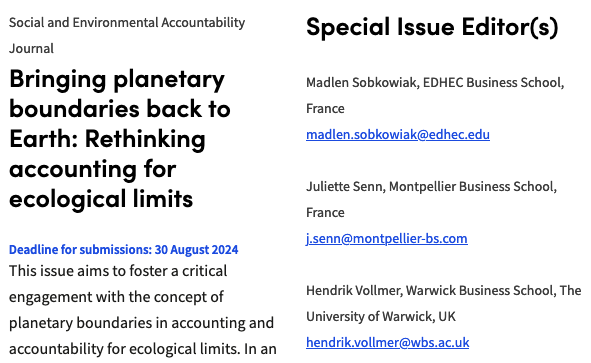 Social and Environmental Accountability Journal

Bringing planetary boundaries back to Earth: Rethinking accounting for ecological limits

Deadline for submissions: 30 August 2024

This issue aims to foster a critical engagement with the concept of planetary boundaries in accounting and accountability for ecological limits. In an

Special Issue Editor(s)

Madlen Sobkowiak, EDHEC Business School, France
madlen.sobkowiak@edhec.edu

Juliette Senn, Montpellier Business School, France
j.senn@montpellier-bs.com

Hendrik Vollmer, Warwick Business School, The University of Warwick, UK
hendrik.vollmer@wbs.ac.uk